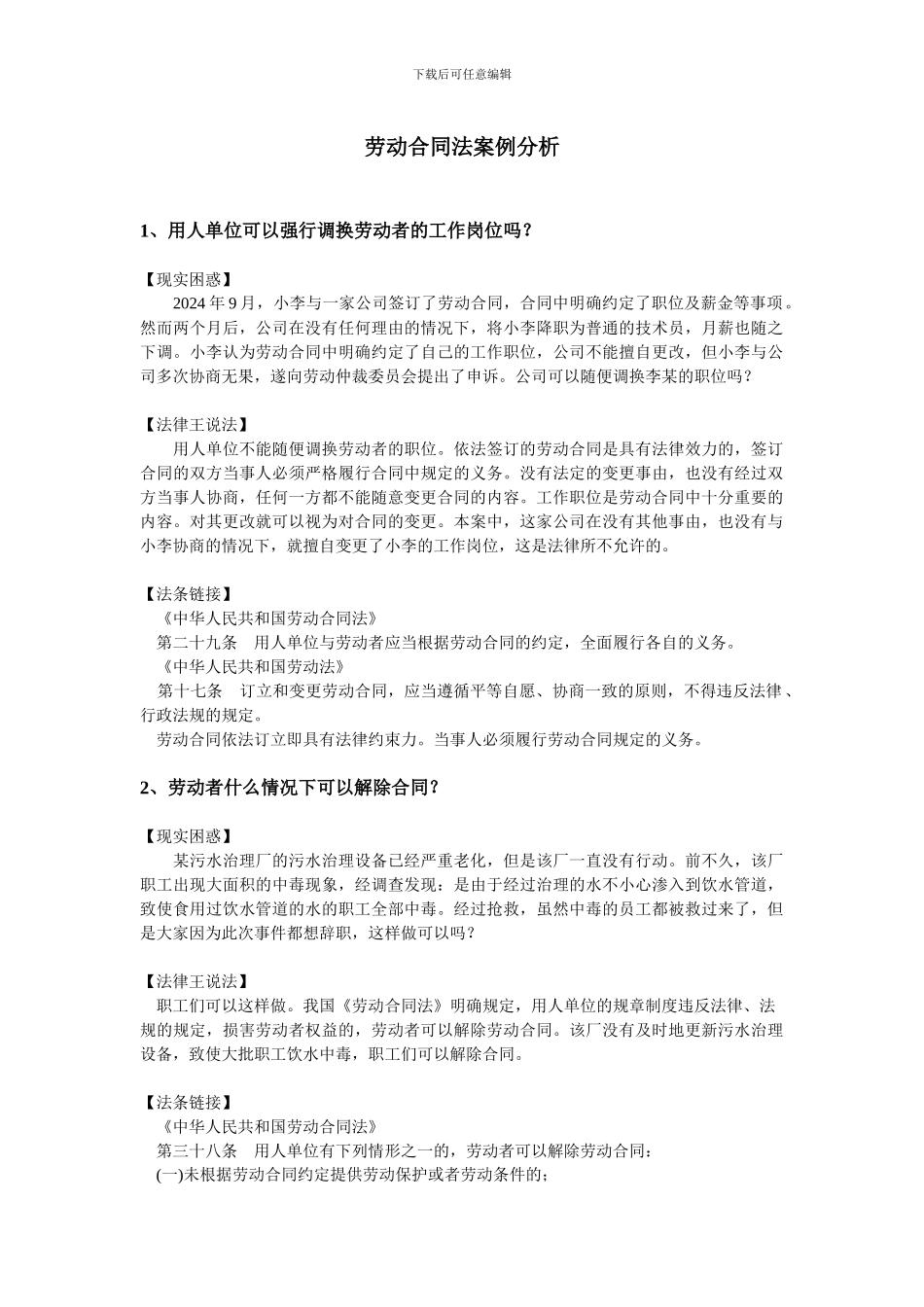 下载后可任意编辑

劳动合同法案例分析

1、用人单位可以强行调换劳动者的工作岗位吗？

【现实困惑】

2024 年 9 月，小李与一家公司签订了劳动合同，合同中明确约定了职位及薪金等事项。然而两个月后，公司在没有任何理由的情况下，将小李降职为普通的技术员，月薪也随之下调。小李认为劳动合同中明确约定了自己的工作职位，公司不能擅自更改，但小李与公司多次协商无果，遂向劳动仲裁委员会提出了申诉。公司可以随便调换李某的职位吗？

【法律王说法】

用人单位不能随便调换劳动者的职位。依法签订的劳动合同是具有法律效力的，签订合同的双方当事人必须严格履行合同中规定的义务。没有法定的变更事由，也没有经过双方当事人协商，任何一方都不能随意变更合同的内容。工作职位是劳动合同中十分重要的内容。对其更改就可以视为对合同的变更。本案中，这家公司在没有其他事由，也没有与小李协商的情况下，就擅自变更了小李的工作岗位，这是法律所不允许的。

【法条链接】

《中华人民共和国劳动合同法》

第二十九条　用人单位与劳动者应当根据劳动合同的约定，全面履行各自的义务。

《中华人民共和国劳动法》

第十七条　订立和变更劳动合同，应当遵循平等自愿、协商一致的原则，不得违反法律、行政法规的规定。

劳动合同依法订立即具有法律约束力。当事人必须履行劳动合同规定的义务。

2、劳动者什么情况下可以解除合同？

【现实困惑】

某污水治理厂的污水治理设备已经严重老化，但是该厂一直没有行动。前不久，该厂职工出现大面积的中毒现象，经调查发现：是由于经过治理的水不小心渗入到饮水管道，致使食用过饮水管道的水的职工全部中毒。经过抢救，虽然中毒的员工都被救过来了，但是大家因为此次事件都想辞职，这样做可以吗？

【法律王说法】

职工们可以这样做。我国《劳动合同法》明确规定，用人单位的规章制度违反法律、法规的规定，损害劳动者权益的，劳动者可以解除劳动合同。该厂没有及时地更新污水治理设备，致使大批职工饮水中毒，职工们可以解除合同。

【法条链接】

《中华人民共和国劳动合同法》

第三十八条　用人单位有下列情形之一的，劳动者可以解除劳动合同：

(一)未根据劳动合同约定提供劳动保护或者劳动条件的；